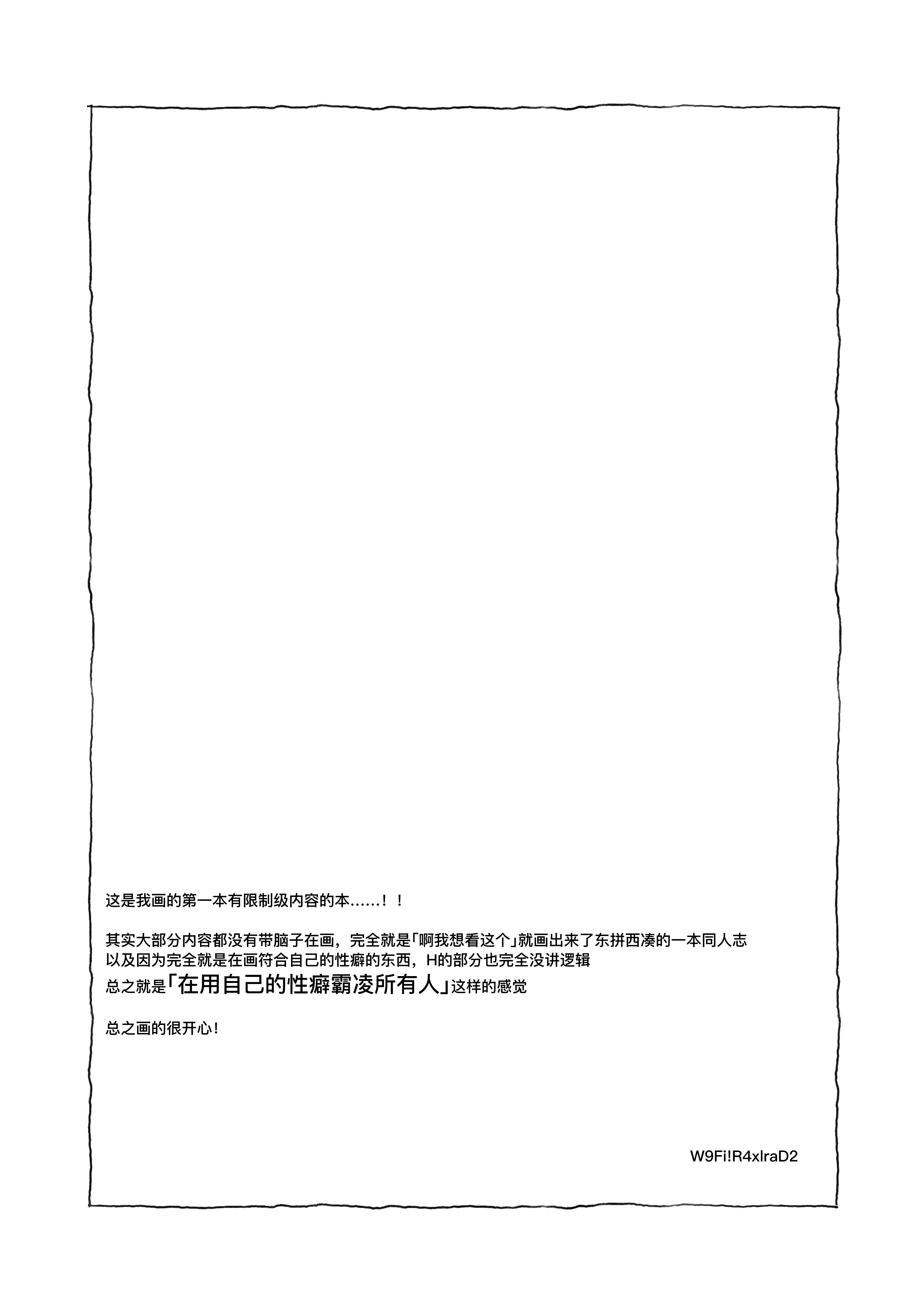 这是我画的第一本有限制级内容的本……！！

其实大部分内容都没有带脑子在画，完全就是「啊我想看这个」就画出来了东拼西凑的一本同人志
以及因为完全就是在画符合自己的性癖的东西，H的部分也完全没讲逻辑
总之就是「在用自己的性癖霸凌所有人」这样的感觉

总之画的很开心！

W9Fi!R4xlraD2